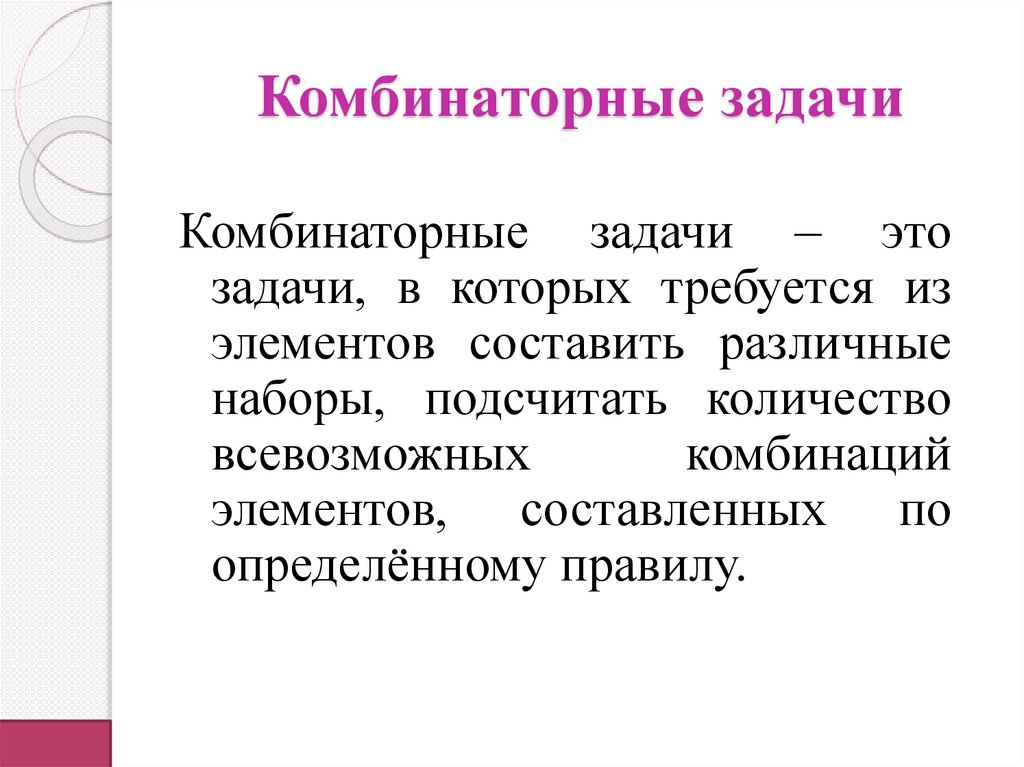 Комбинаторные задачи

Комбинаторные задачи – это задачи, в которых требуется из элементов составить различные наборы, подсчитать количество всевозможных комбинаций элементов, составленных по определённому правилу.